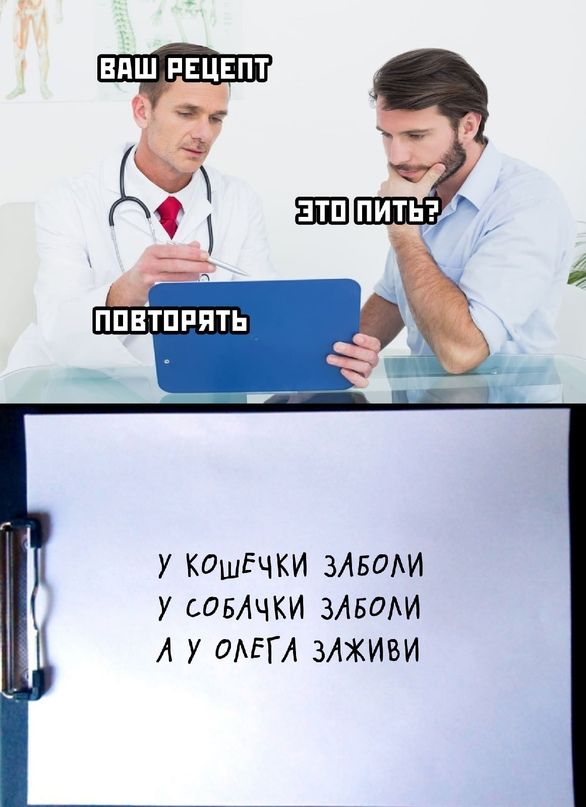 ВАШ РЕЦЕПТ

ЭТО ПИТЬ?

ПОВТОРЯТЬ

У КОШЕЧКИ ЗАБОЛИ
У СОБАЧКИ ЗАБОЛИ
А У ОЛЕГА ЗАЖИВИ